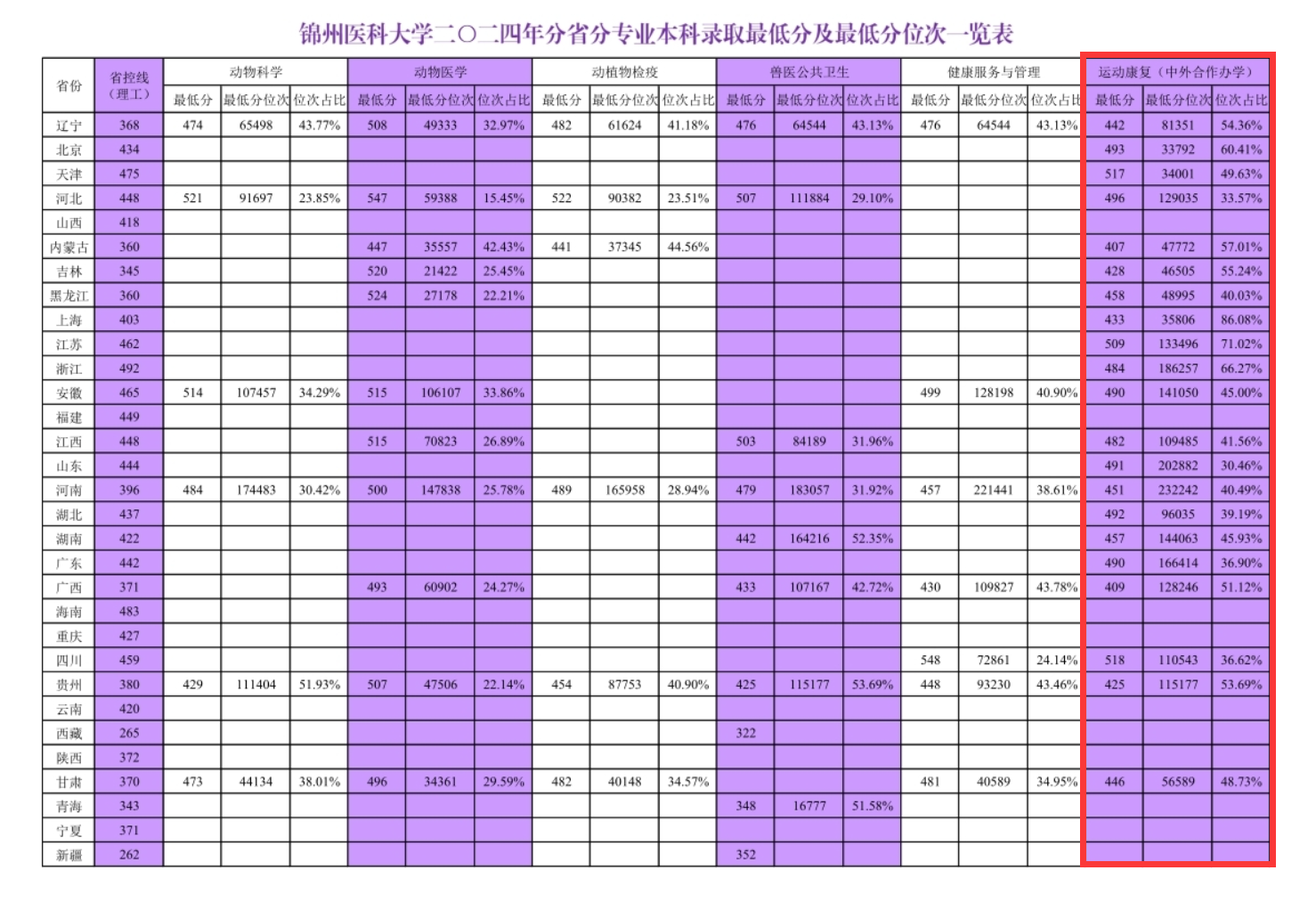 锦州医科大学二〇二四年分省分专业本科录取最低分及最低分位次一览表

| 省份 | 省控线（理工） | 动物科学 最低分 | 动物科学 最低分位次 | 动物科学 位次占比 | 动物医学 最低分 | 动物医学 最低分位次 | 动物医学 位次占比 | 动植物检疫 最低分 | 动植物检疫 最低分位次 | 动植物检疫 位次占比 | 兽医公共卫生 最低分 | 兽医公共卫生 最低分位次 | 兽医公共卫生 位次占比 | 健康服务与管理 最低分 | 健康服务与管理 最低分位次 | 健康服务与管理 位次占比 | 运动康复（中外合作办学） 最低分 | 运动康复（中外合作办学） 最低分位次 | 运动康复（中外合作办学） 位次占比 |
|---|---|---|---|---|---|---|---|---|---|---|---|---|---|---|---|---|---|---|---|
| 辽宁 | 368 | 474 | 65498 | 43.77% | 508 | 49333 | 32.97% | 482 | 61624 | 41.18% | 476 | 64544 | 43.13% | 476 | 64544 | 43.13% | 442 | 81351 | 54.36% |
| 北京 | 434 | | | | | | | | | | | | | | | | 493 | 33792 | 60.41% |
| 天津 | 475 | | | | | | | | | | | | | | | | 517 | 34001 | 49.63% |
| 河北 | 448 | 521 | 91697 | 23.85% | 547 | 59388 | 15.45% | 522 | 90382 | 23.51% | 507 | 111884 | 29.10% | | | | 496 | 129035 | 33.57% |
| 山西 | 418 | | | | | | | | | | | | | | | | | | |
| 内蒙古 | 360 | | | | 447 | 35557 | 42.43% | 441 | 37345 | 44.56% | | | | | | | 407 | 47772 | 57.01% |
| 吉林 | 345 | | | | 520 | 21422 | 25.45% | | | | | | | | | | 428 | 46505 | 55.24% |
| 黑龙江 | 360 | | | | 524 | 27178 | 22.21% | | | | | | | | | | 458 | 48995 | 40.03% |
| 上海 | 403 | | | | | | | | | | | | | | | | 433 | 35806 | 86.08% |
| 江苏 | 462 | | | | | | | | | | | | | | | | 509 | 133496 | 71.02% |
| 浙江 | 492 | | | | | | | | | | | | | | | | 484 | 186257 | 66.27% |
| 安徽 | 465 | 514 | 107457 | 34.29% | 515 | 106107 | 33.86% | | | | | | | 499 | 128198 | 40.90% | 490 | 141050 | 45.00% |
| 福建 | 449 | | | | | | | | | | | | | | | | | | |
| 江西 | 448 | | | | 515 | 70823 | 26.89% | | | | 503 | 84189 | 31.96% | | | | 482 | 109485 | 41.56% |
| 山东 | 444 | | | | | | | | | | | | | | | | 491 | 202882 | 30.46% |
| 河南 | 396 | 484 | 174483 | 30.42% | 500 | 147838 | 25.78% | 489 | 165958 | 28.94% | 479 | 183057 | 31.92% | 457 | 221441 | 38.61% | 451 | 232242 | 40.49% |
| 湖北 | 437 | | | | | | | | | | | | | | | | 492 | 96035 | 39.19% |
| 湖南 | 422 | | | | | | | | | | 442 | 164216 | 52.35% | | | | 457 | 144063 | 45.93% |
| 广东 | 442 | | | | | | | | | | | | | | | | 490 | 166414 | 36.90% |
| 广西 | 371 | | | | 493 | 60902 | 24.27% | | | | 433 | 107167 | 42.72% | 430 | 109827 | 43.78% | 409 | 128246 | 51.12% |
| 海南 | 483 | | | | | | | | | | | | | | | | | | |
| 重庆 | 427 | | | | | | | | | | | | | | | | | | |
| 四川 | 459 | | | | | | | | | | | | | 548 | 72861 | 24.14% | 518 | 110543 | 36.62% |
| 贵州 | 380 | 429 | 111404 | 51.93% | 507 | 47506 | 22.14% | 454 | 87753 | 40.90% | 425 | 115177 | 53.69% | 448 | 93230 | 43.46% | 425 | 115177 | 53.69% |
| 云南 | 420 | | | | | | | | | | | | | | | | | | |
| 西藏 | 265 | | | | | | | | | | 322 | | | | | | | | |
| 陕西 | 372 | | | | | | | | | | | | | | | | | | |
| 甘肃 | 370 | 473 | 44134 | 38.01% | 496 | 34361 | 29.59% | 482 | 40148 | 34.57% | | | | 481 | 40589 | 34.95% | 446 | 56589 | 48.73% |
| 青海 | 343 | | | | | | | | | | 348 | 16777 | 51.58% | | | | | | |
| 宁夏 | 371 | | | | | | | | | | | | | | | | | | |
| 新疆 | 262 | | | | | | | | | | 352 | | | | | | | | |